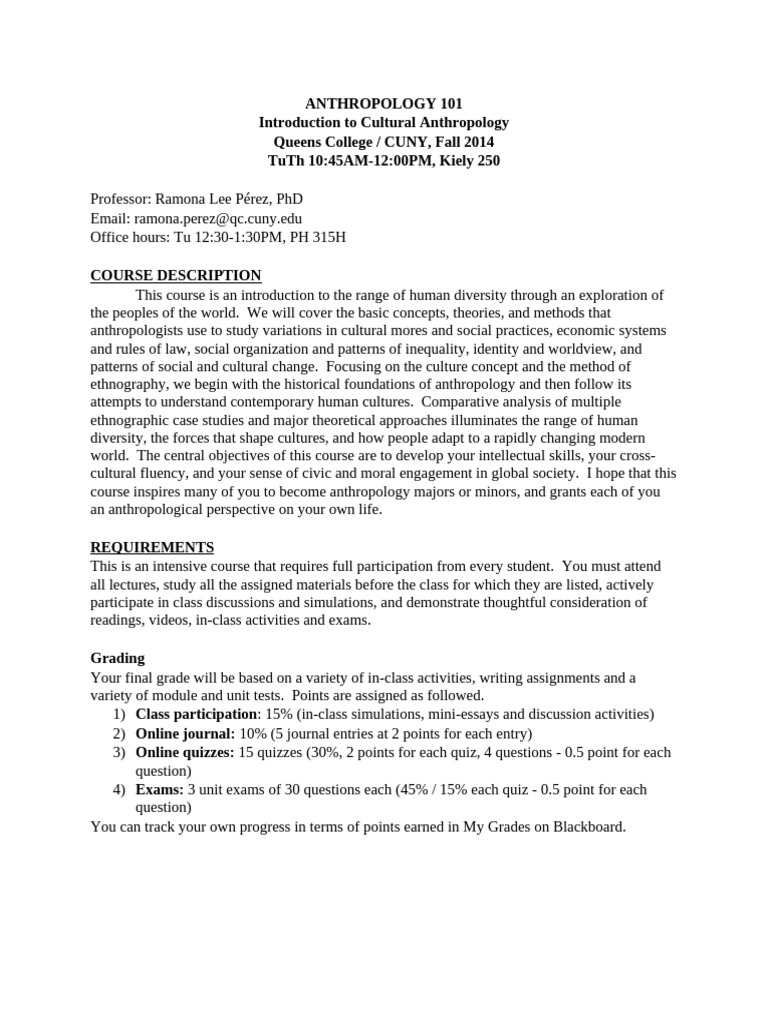 ANTHROPOLOGY 101
Introduction to Cultural Anthropology
Queens College / CUNY, Fall 2014
TuTh 10:45AM-12:00PM, Kiely 250

Professor: Ramona Lee Pérez, PhD
Email: ramona.perez@qc.cuny.edu
Office hours: Tu 12:30-1:30PM, PH 315H

COURSE DESCRIPTION

This course is an introduction to the range of human diversity through an exploration of the peoples of the world. We will cover the basic concepts, theories, and methods that anthropologists use to study variations in cultural mores and social practices, economic systems and rules of law, social organization and patterns of inequality, identity and worldview, and patterns of social and cultural change. Focusing on the culture concept and the method of ethnography, we begin with the historical foundations of anthropology and then follow its attempts to understand contemporary human cultures. Comparative analysis of multiple ethnographic case studies and major theoretical approaches illuminates the range of human diversity, the forces that shape cultures, and how people adapt to a rapidly changing modern world. The central objectives of this course are to develop your intellectual skills, your cross-cultural fluency, and your sense of civic and moral engagement in global society. I hope that this course inspires many of you to become anthropology majors or minors, and grants each of you an anthropological perspective on your own life.

REQUIREMENTS

This is an intensive course that requires full participation from every student. You must attend all lectures, study all the assigned materials before the class for which they are listed, actively participate in class discussions and simulations, and demonstrate thoughtful consideration of readings, videos, in-class activities and exams.

Grading

Your final grade will be based on a variety of in-class activities, writing assignments and a variety of module and unit tests. Points are assigned as followed.
1) Class participation: 15% (in-class simulations, mini-essays and discussion activities)
2) Online journal: 10% (5 journal entries at 2 points for each entry)
3) Online quizzes: 15 quizzes (30%, 2 points for each quiz, 4 questions - 0.5 point for each question)
4) Exams: 3 unit exams of 30 questions each (45% / 15% each quiz - 0.5 point for each question)
You can track your own progress in terms of points earned in My Grades on Blackboard.